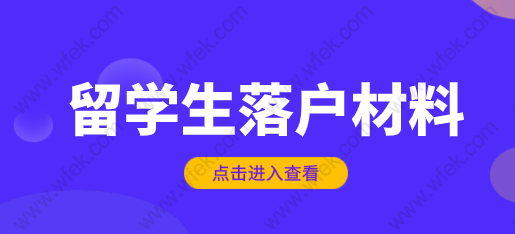 留学生落户材料

点击进入查看

www.wfek.com